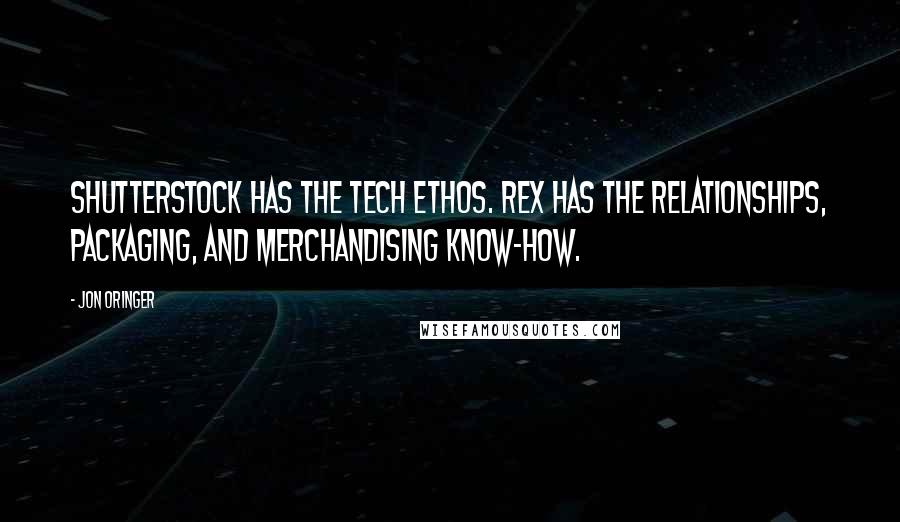 SHUTTERSTOCK HAS THE TECH ETHOS. REX HAS THE RELATIONSHIPS, PACKAGING, AND MERCHANDISING KNOW-HOW.

- JON ORINGER

WISEFAMOUSQUOTES.COM